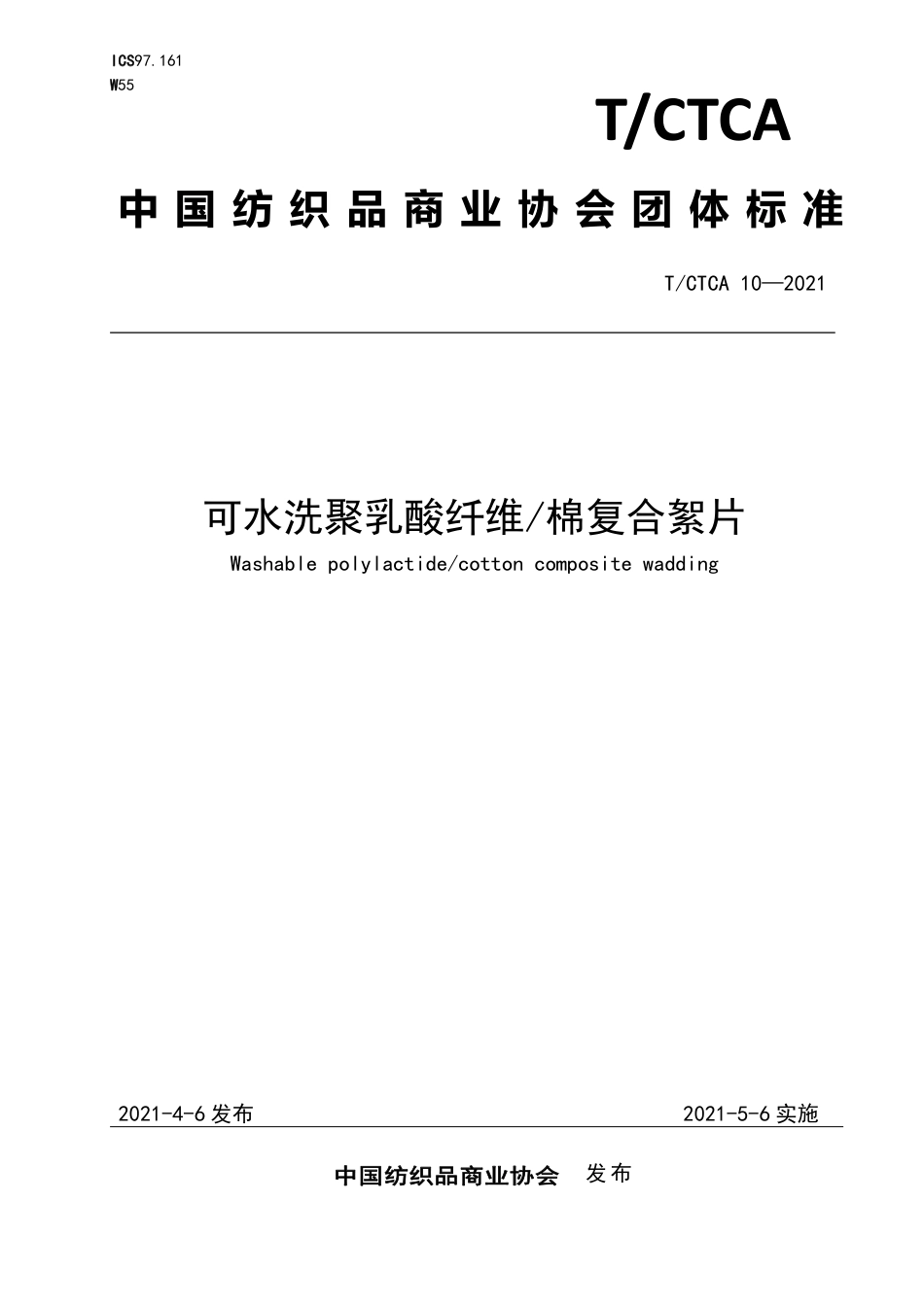 ICS97.161
W55

T/CTCA

中国纺织品商业协会团体标准

T/CTCA 10—2021

可水洗聚乳酸纤维/棉复合絮片

Washable polylactide/cotton composite wadding

2021-4-6 发布

2021-5-6 实施

中国纺织品商业协会 发布